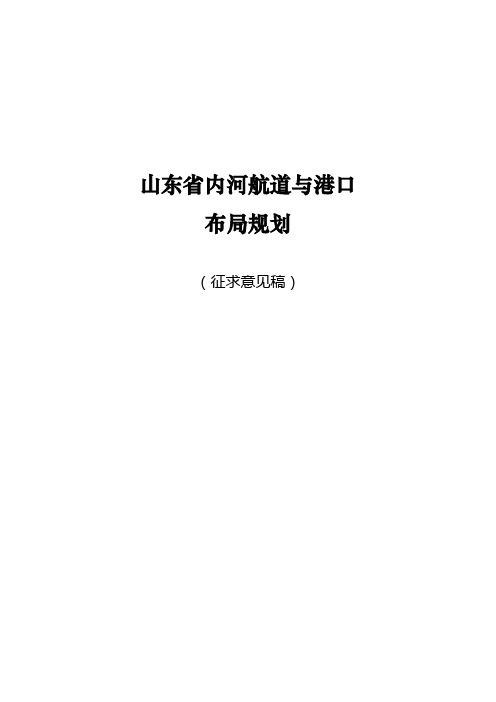 山东省内河航道与港口
布局规划

（征求意见稿）